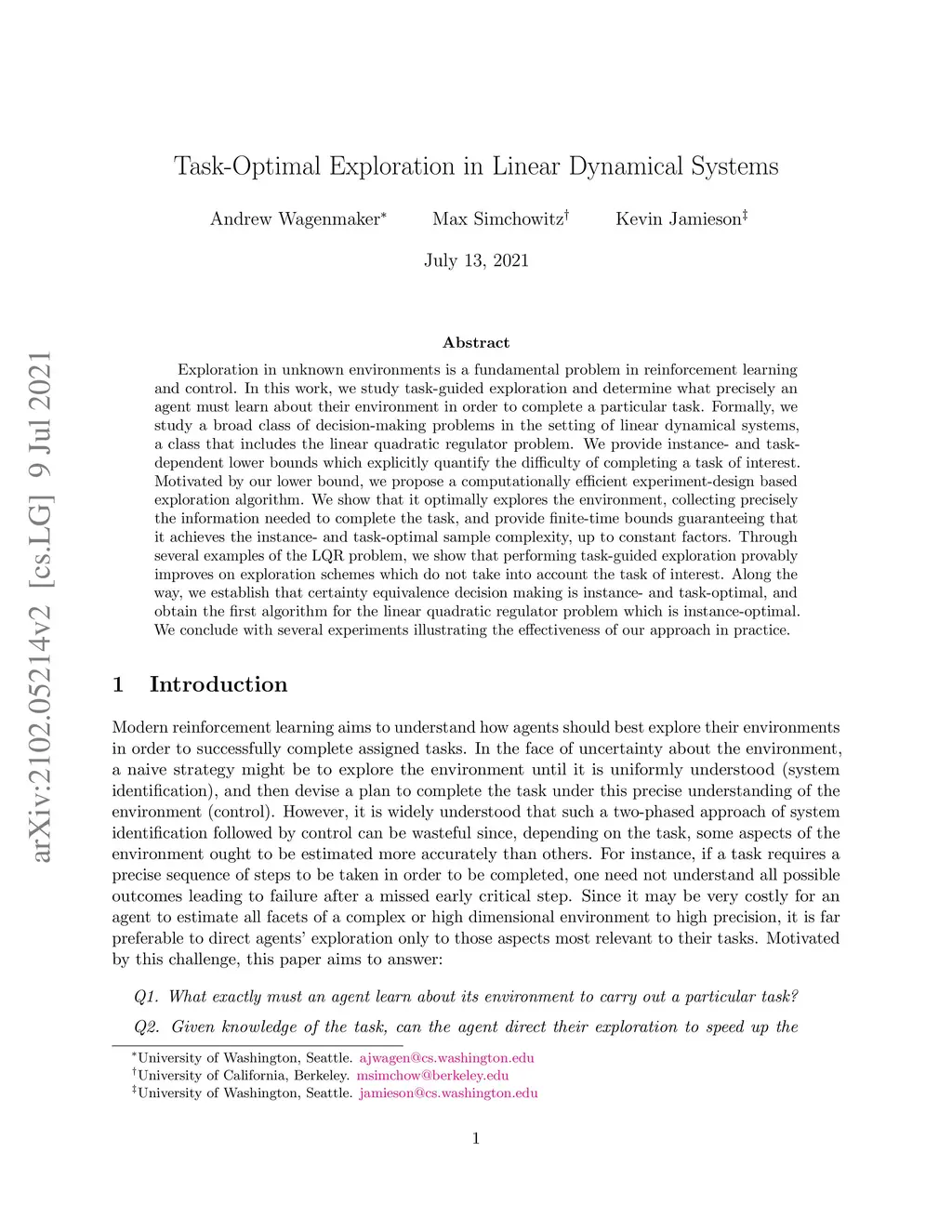 arXiv:2102.05214v2 [cs.LG] 9 Jul 2021

Task-Optimal Exploration in Linear Dynamical Systems

Andrew Wagenmaker$^*$ Max Simchowitz$^\dagger$ Kevin Jamieson$^\ddagger$

July 13, 2021

Abstract

Exploration in unknown environments is a fundamental problem in reinforcement learning and control. In this work, we study task-guided exploration and determine what precisely an agent must learn about their environment in order to complete a particular task. Formally, we study a broad class of decision-making problems in the setting of linear dynamical systems, a class that includes the linear quadratic regulator problem. We provide instance- and task-dependent lower bounds which explicitly quantify the difficulty of completing a task of interest. Motivated by our lower bound, we propose a computationally efficient experiment-design based exploration algorithm. We show that it optimally explores the environment, collecting precisely the information needed to complete the task, and provide finite-time bounds guaranteeing that it achieves the instance- and task-optimal sample complexity, up to constant factors. Through several examples of the LQR problem, we show that performing task-guided exploration provably improves on exploration schemes which do not take into account the task of interest. Along the way, we establish that certainty equivalence decision making is instance- and task-optimal, and obtain the first algorithm for the linear quadratic regulator problem which is instance-optimal. We conclude with several experiments illustrating the effectiveness of our approach in practice.

1 Introduction

Modern reinforcement learning aims to understand how agents should best explore their environments in order to successfully complete assigned tasks. In the face of uncertainty about the environment, a naive strategy might be to explore the environment until it is uniformly understood (system identification), and then devise a plan to complete the task under this precise understanding of the environment (control). However, it is widely understood that such a two-phased approach of system identification followed by control can be wasteful since, depending on the task, some aspects of the environment ought to be estimated more accurately than others. For instance, if a task requires a precise sequence of steps to be taken in order to be completed, one need not understand all possible outcomes leading to failure after a missed early critical step. Since it may be very costly for an agent to estimate all facets of a complex or high dimensional environment to high precision, it is far preferable to direct agents' exploration only to those aspects most relevant to their tasks. Motivated by this challenge, this paper aims to answer:

Q1. What exactly must an agent learn about its environment to carry out a particular task?

Q2. Given knowledge of the task, can the agent direct their exploration to speed up the

$^*$University of Washington, Seattle. ajwagen@cs.washington.edu
$^\dagger$University of California, Berkeley. msimchow@berkeley.edu
$^\ddagger$University of Washington, Seattle. jamieson@cs.washington.edu

1